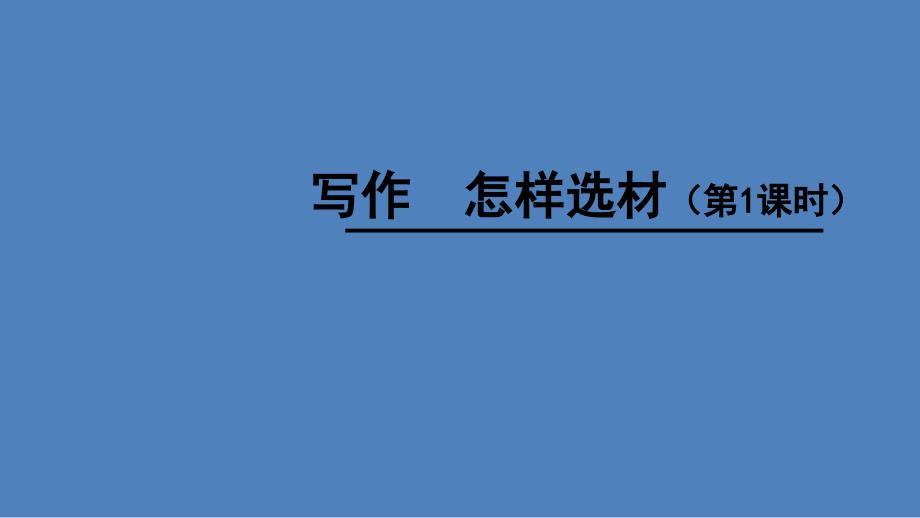 写作　怎样选材（第1课时）